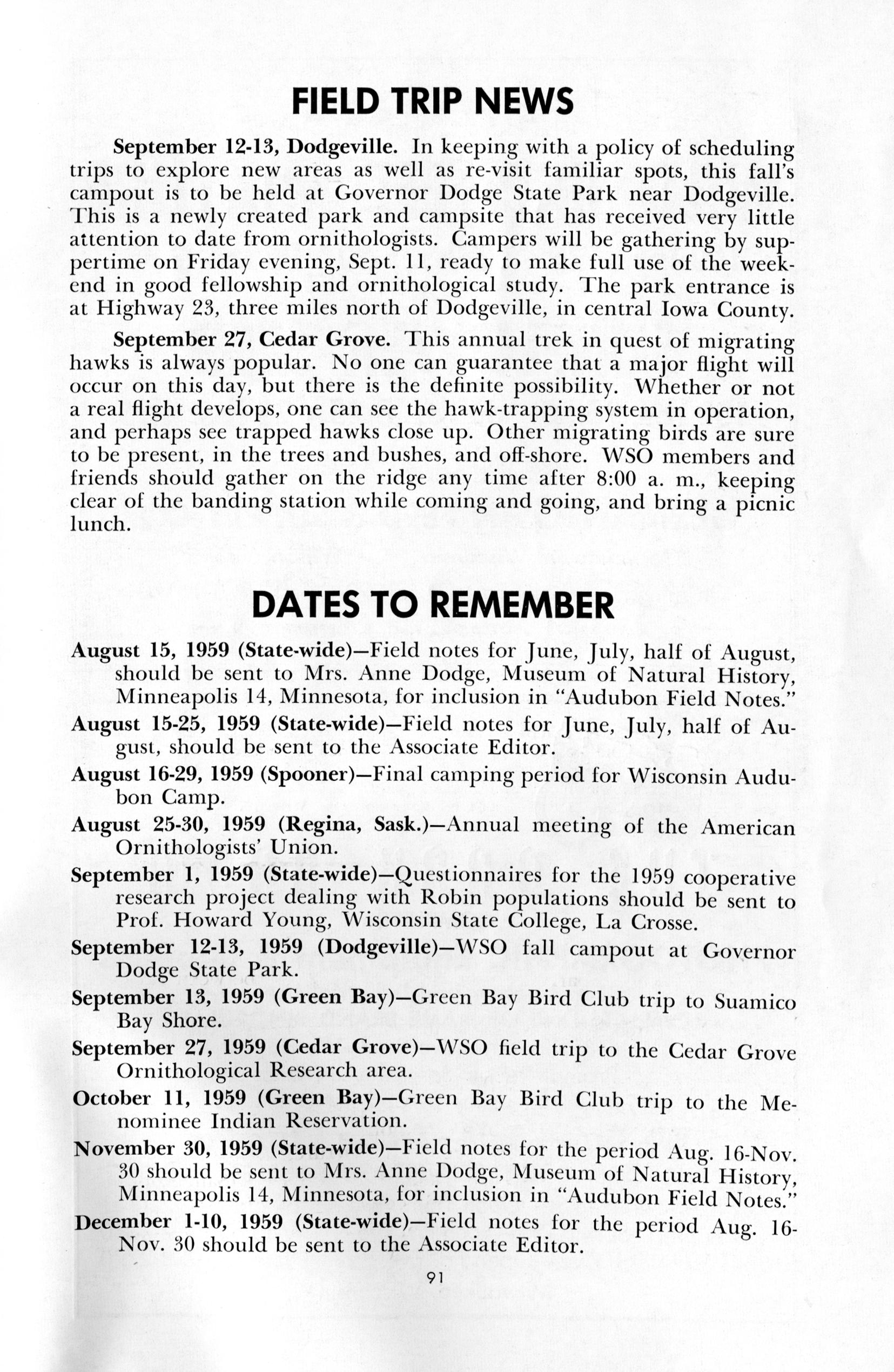 FIELD TRIP NEWS

September 12-13, Dodgeville. In keeping with a policy of scheduling trips to explore new areas as well as re-visit familiar spots, this fall's campout is to be held at Governor Dodge State Park near Dodgeville. This is a newly created park and campsite that has received very little attention to date from ornithologists. Campers will be gathering by suppertime on Friday evening, Sept. 11, ready to make full use of the weekend in good fellowship and ornithological study. The park entrance is at Highway 23, three miles north of Dodgeville, in central Iowa County.

September 27, Cedar Grove. This annual trek in quest of migrating hawks is always popular. No one can guarantee that a major flight will occur on this day, but there is the definite possibility. Whether or not a real flight develops, one can see the hawk-trapping system in operation, and perhaps see trapped hawks close up. Other migrating birds are sure to be present, in the trees and bushes, and off-shore. WSO members and friends should gather on the ridge any time after 8:00 a. m., keeping clear of the banding station while coming and going, and bring a picnic lunch.

DATES TO REMEMBER

August 15, 1959 (State-wide)—Field notes for June, July, half of August, should be sent to Mrs. Anne Dodge, Museum of Natural History, Minneapolis 14, Minnesota, for inclusion in "Audubon Field Notes."

August 15-25, 1959 (State-wide)—Field notes for June, July, half of August, should be sent to the Associate Editor.

August 16-29, 1959 (Spooner)—Final camping period for Wisconsin Audubon Camp.

August 25-30, 1959 (Regina, Sask.)—Annual meeting of the American Ornithologists' Union.

September 1, 1959 (State-wide)—Questionnaires for the 1959 cooperative research project dealing with Robin populations should be sent to Prof. Howard Young, Wisconsin State College, La Crosse.

September 12-13, 1959 (Dodgeville)—WSO fall campout at Governor Dodge State Park.

September 13, 1959 (Green Bay)—Green Bay Bird Club trip to Suamico Bay Shore.

September 27, 1959 (Cedar Grove)—WSO field trip to the Cedar Grove Ornithological Research area.

October 11, 1959 (Green Bay)—Green Bay Bird Club trip to the Menominee Indian Reservation.

November 30, 1959 (State-wide)—Field notes for the period Aug. 16-Nov. 30 should be sent to Mrs. Anne Dodge, Museum of Natural History, Minneapolis 14, Minnesota, for inclusion in "Audubon Field Notes."

December 1-10, 1959 (State-wide)—Field notes for the period Aug. 16-Nov. 30 should be sent to the Associate Editor.

91